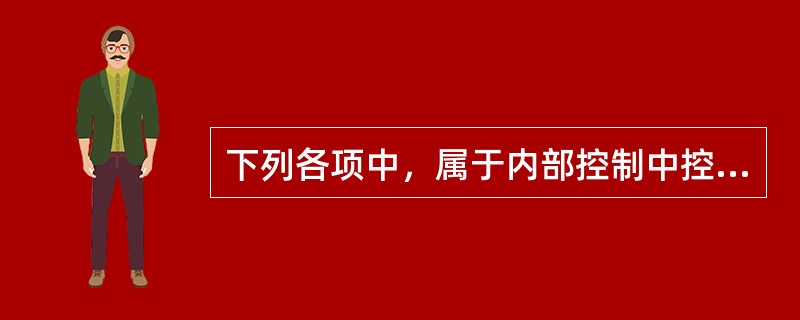 下列各项中，属于内部控制中控...